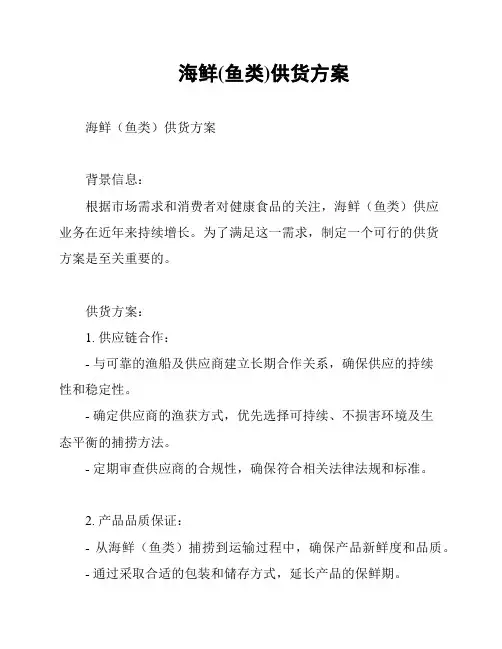 海鲜(鱼类)供货方案

海鲜（鱼类）供货方案

背景信息：

根据市场需求和消费者对健康食品的关注，海鲜（鱼类）供应业务在近年来持续增长。为了满足这一需求，制定一个可行的供货方案是至关重要的。

供货方案：

1. 供应链合作：

- 与可靠的渔船及供应商建立长期合作关系，确保供应的持续性和稳定性。

- 确定供应商的渔获方式，优先选择可持续、不损害环境及生态平衡的捕捞方法。

- 定期审查供应商的合规性，确保符合相关法律法规和标准。

2. 产品品质保证：

- 从海鲜（鱼类）捕捞到运输过程中，确保产品新鲜度和品质。

- 通过采取合适的包装和储存方式，延长产品的保鲜期。